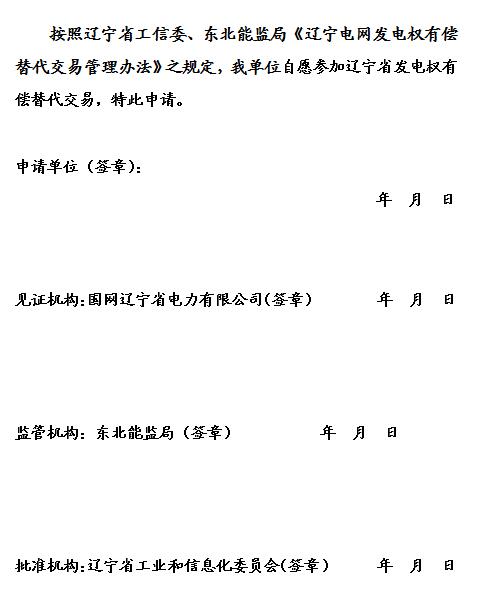 按照辽宁省工信委、东北能监局《辽宁电网发电权有偿替代交易管理办法》之规定，我单位自愿参加辽宁省发电权有偿替代交易，特此申请。

申请单位（签章）：

年 月 日

见证机构：国网辽宁省电力有限公司（签章） 年 月 日

监管机构：东北能监局（签章） 年 月 日

批准机构：辽宁省工业和信息化委员会（签章） 年 月 日